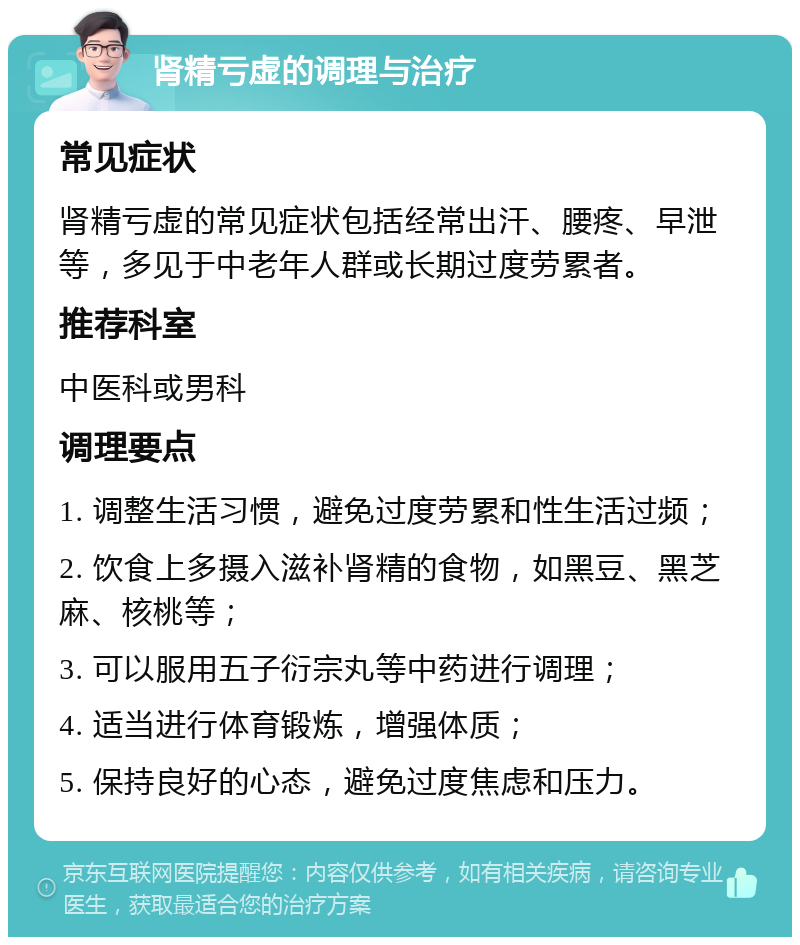 肾精亏虚的调理与治疗

常见症状

肾精亏虚的常见症状包括经常出汗、腰疼、早泄等，多见于中老年人群或长期过度劳累者。

推荐科室

中医科或男科

调理要点

1. 调整生活习惯，避免过度劳累和性生活过频；

2. 饮食上多摄入滋补肾精的食物，如黑豆、黑芝麻、核桃等；

3. 可以服用五子衍宗丸等中药进行调理；

4. 适当进行体育锻炼，增强体质；

5. 保持良好的心态，避免过度焦虑和压力。

京东互联网医院提醒您：内容仅供参考，如有相关疾病，请咨询专业医生，获取最适合您的治疗方案